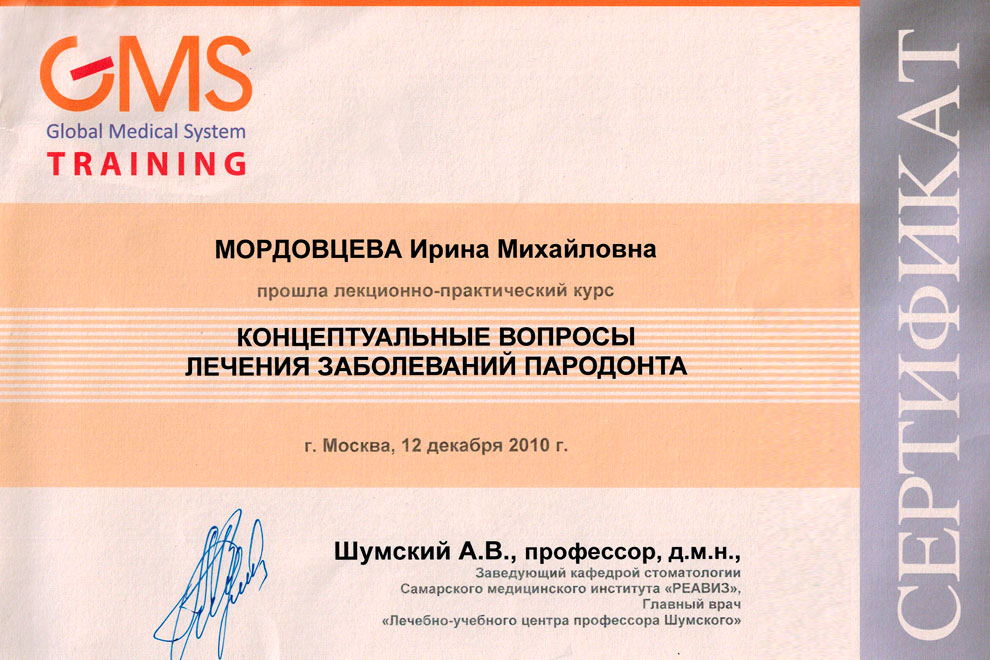 GMS
Global Medical System
TRAINING

МОРДОВЦЕВА Ирина Михайловна

прошла лекционно-практический курс

КОНЦЕПТУАЛЬНЫЕ ВОПРОСЫ ЛЕЧЕНИЯ ЗАБОЛЕВАНИЙ ПАРОДОНТА

г. Москва, 12 декабря 2010 г.

Шумский А.В., профессор, д.м.н.,
Заведующий кафедрой стоматологии Самарского медицинского института «РЕАВИЗ», Главный врач «Лечебно-учебного центра профессора Шумского»

СЕРТИФИКАТ